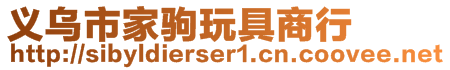 义乌市家驹玩具商行
http://sibyldierser1.cn.coovee.net